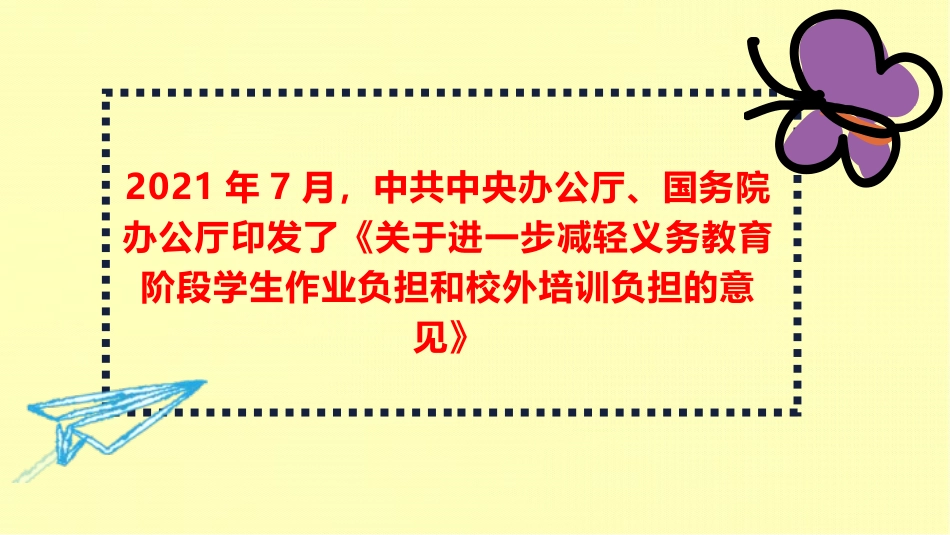 2021 年 7 月，中共中央办公厅、国务院办公厅印发了《关于进一步减轻义务教育阶段学生作业负担和校外培训负担的意见》